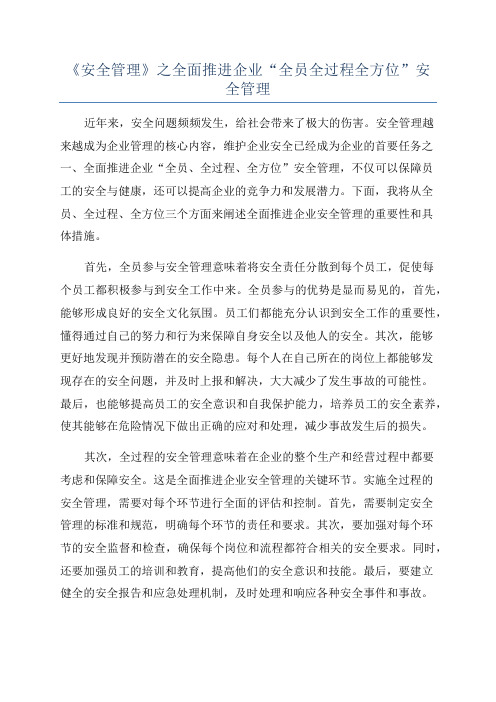 《安全管理》之全面推进企业“全员全过程全方位”安全管理

近年来，安全问题频频发生，给社会带来了极大的伤害。安全管理越来越成为企业管理的核心内容，维护企业安全已经成为企业的首要任务之一、全面推进企业“全员、全过程、全方位”安全管理，不仅可以保障员工的安全与健康，还可以提高企业的竞争力和发展潜力。下面，我将从全员、全过程、全方位三个方面来阐述全面推进企业安全管理的重要性和具体措施。

首先，全员参与安全管理意味着将安全责任分散到每个员工，促使每个员工都积极参与到安全工作中来。全员参与的优势是显而易见的，首先，能够形成良好的安全文化氛围。员工们都能充分认识到安全工作的重要性，懂得通过自己的努力和行为来保障自身安全以及他人的安全。其次，能够更好地发现并预防潜在的安全隐患。每个人在自己所在的岗位上都能够发现存在的安全问题，并及时上报和解决，大大减少了发生事故的可能性。最后，也能够提高员工的安全意识和自我保护能力，培养员工的安全素养，使其能够在危险情况下做出正确的应对和处理，减少事故发生后的损失。

其次，全过程的安全管理意味着在企业的整个生产和经营过程中都要考虑和保障安全。这是全面推进企业安全管理的关键环节。实施全过程的安全管理，需要对每个环节进行全面的评估和控制。首先，需要制定安全管理的标准和规范，明确每个环节的责任和要求。其次，要加强对每个环节的安全监督和检查，确保每个岗位和流程都符合相关的安全要求。同时，还要加强员工的培训和教育，提高他们的安全意识和技能。最后，要建立健全的安全报告和应急处理机制，及时处理和响应各种安全事件和事故。